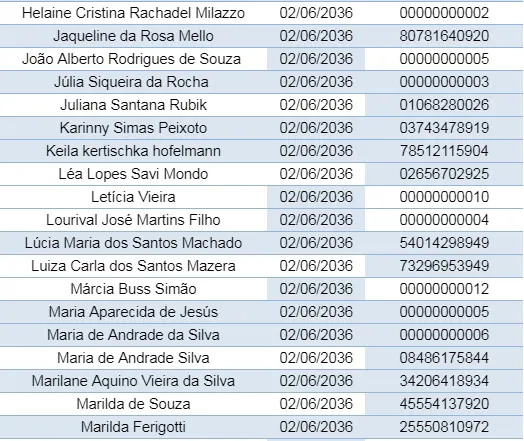 | | | |
|---|---|---|
| Helaine Cristina Rachadel Milazzo | 02/06/2036 | 00000000002 |
| Jaqueline da Rosa Mello | 02/06/2036 | 80781640920 |
| João Alberto Rodrigues de Souza | 02/06/2036 | 00000000005 |
| Júlia Siqueira da Rocha | 02/06/2036 | 00000000003 |
| Juliana Santana Rubik | 02/06/2036 | 01068280026 |
| Karinny Simas Peixoto | 02/06/2036 | 03743478919 |
| Keila kertischka hofelmann | 02/06/2036 | 78512115904 |
| Léa Lopes Savi Mondo | 02/06/2036 | 02656702925 |
| Letícia Vieira | 02/06/2036 | 00000000010 |
| Lourival José Martins Filho | 02/06/2036 | 00000000004 |
| Lúcia Maria dos Santos Machado | 02/06/2036 | 54014298949 |
| Luiza Carla dos Santos Mazera | 02/06/2036 | 73296953949 |
| Márcia Buss Simão | 02/06/2036 | 00000000012 |
| Maria Aparecida de Jesús | 02/06/2036 | 00000000005 |
| Maria de Andrade da Silva | 02/06/2036 | 00000000006 |
| Maria de Andrade Silva | 02/06/2036 | 08486175844 |
| Marilane Aquino Vieira da Silva | 02/06/2036 | 34206418934 |
| Marilda de Souza | 02/06/2036 | 45554137920 |
| Marilda Ferigotti | 02/06/2036 | 25550810972 |